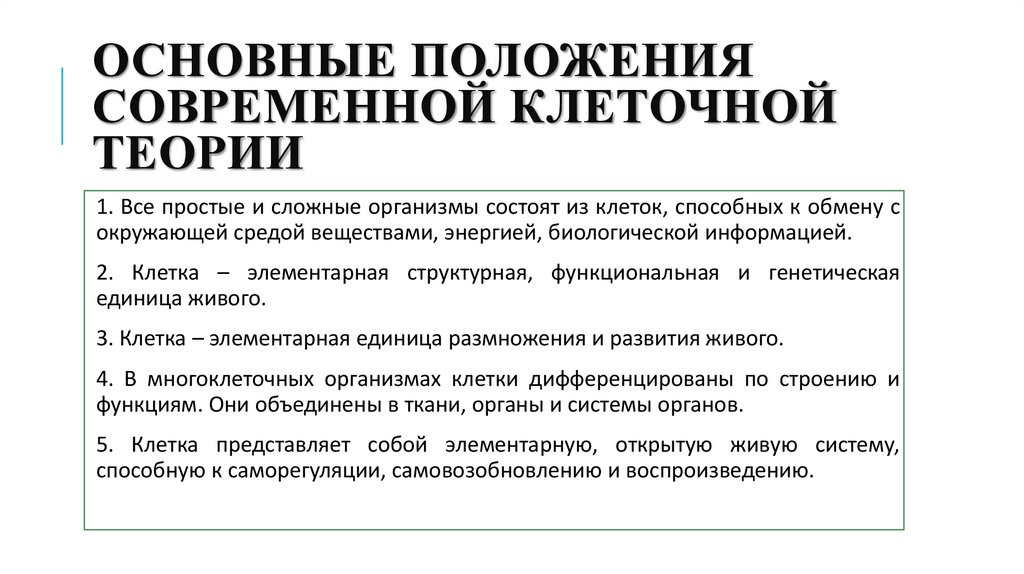 ОСНОВНЫЕ ПОЛОЖЕНИЯ СОВРЕМЕННОЙ КЛЕТОЧНОЙ ТЕОРИИ

1. Все простые и сложные организмы состоят из клеток, способных к обмену с окружающей средой веществами, энергией, биологической информацией.

2. Клетка – элементарная структурная, функциональная и генетическая единица живого.

3. Клетка – элементарная единица размножения и развития живого.

4. В многоклеточных организмах клетки дифференцированы по строению и функциям. Они объединены в ткани, органы и системы органов.

5. Клетка представляет собой элементарную, открытую живую систему, способную к саморегуляции, самовозобновлению и воспроизведению.